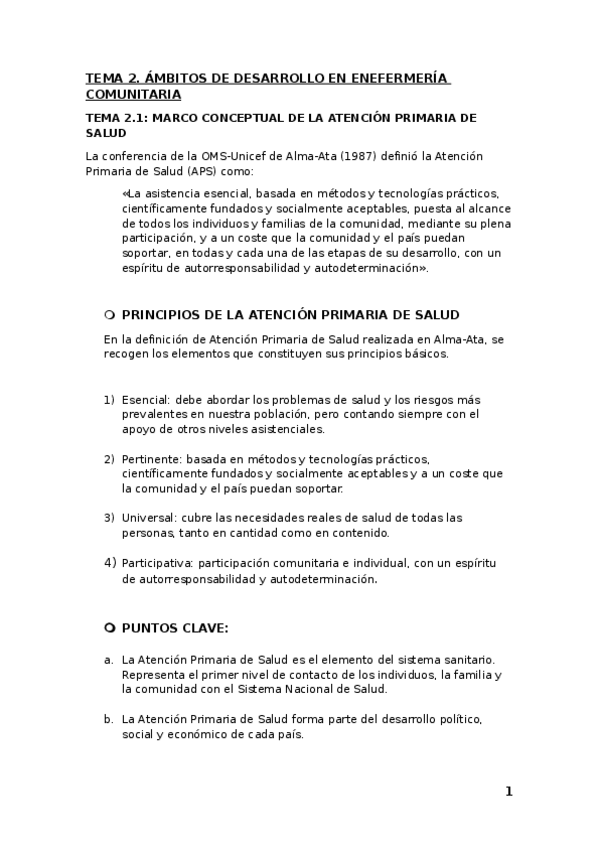 TEMA 2. ÁMBITOS DE DESARROLLO EN ENEFERMERÍA COMUNITARIA

TEMA 2.1: MARCO CONCEPTUAL DE LA ATENCIÓN PRIMARIA DE SALUD

La conferencia de la OMS-Unicef de Alma-Ata (1987) definió la Atención Primaria de Salud (APS) como:

«La asistencia esencial, basada en métodos y tecnologías prácticos, científicamente fundados y socialmente aceptables, puesta al alcance de todos los individuos y familias de la comunidad, mediante su plena participación, y a un coste que la comunidad y el país puedan soportar, en todas y cada una de las etapas de su desarrollo, con un espíritu de autorresponsabilidad y autodeterminación».

PRINCIPIOS DE LA ATENCIÓN PRIMARIA DE SALUD

En la definición de Atención Primaria de Salud realizada en Alma-Ata, se recogen los elementos que constituyen sus principios básicos.

1) Esencial: debe abordar los problemas de salud y los riesgos más prevalentes en nuestra población, pero contando siempre con el apoyo de otros niveles asistenciales.

2) Pertinente: basada en métodos y tecnologías prácticos, científicamente fundados y socialmente aceptables y a un coste que la comunidad y el país puedan soportar.

3) Universal: cubre las necesidades reales de salud de todas las personas, tanto en cantidad como en contenido.

4) Participativa: participación comunitaria e individual, con un espíritu de autorresponsabilidad y autodeterminación.

PUNTOS CLAVE:

a. La Atención Primaria de Salud es el elemento del sistema sanitario. Representa el primer nivel de contacto de los individuos, la familia y la comunidad con el Sistema Nacional de Salud.

b. La Atención Primaria de Salud forma parte del desarrollo político, social y económico de cada país.

1